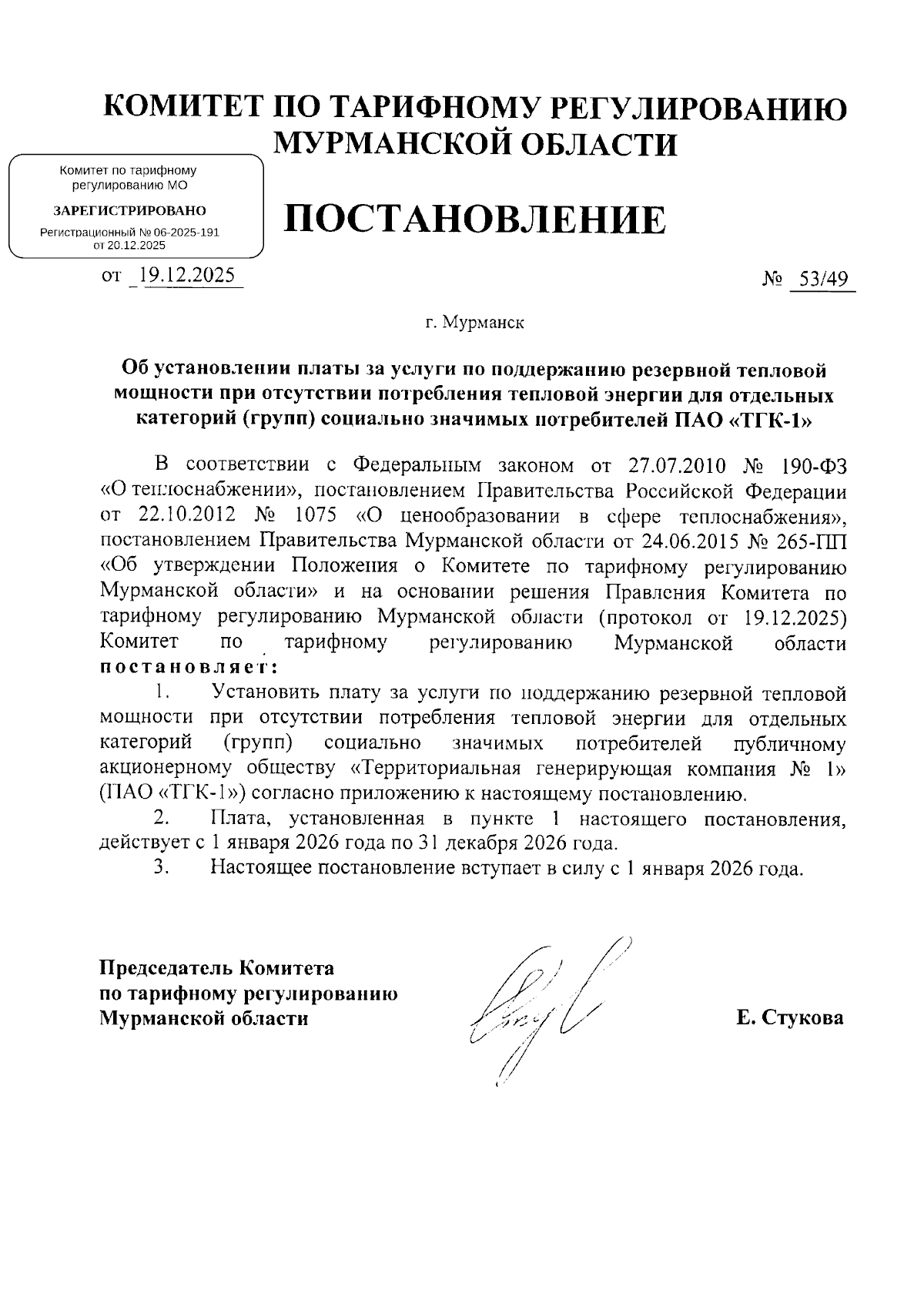 КОМИТЕТ ПО ТАРИФНОМУ РЕГУЛИРОВАНИЮ МУРМАНСКОЙ ОБЛАСТИ

Комитет по тарифному регулированию МО

ЗАРЕГИСТРИРОВАНО

Регистрационный № 06-2025-191 от 20.12.2025

ПОСТАНОВЛЕНИЕ

от 19.12.2025 № 53/49

г. Мурманск

Об установлении платы за услуги по поддержанию резервной тепловой мощности при отсутствии потребления тепловой энергии для отдельных категорий (групп) социально значимых потребителей ПАО «ТГК-1»

В соответствии с Федеральным законом от 27.07.2010 № 190-ФЗ «О теплоснабжении», постановлением Правительства Российской Федерации от 22.10.2012 № 1075 «О ценообразовании в сфере теплоснабжения», постановлением Правительства Мурманской области от 24.06.2015 № 265-ПП «Об утверждении Положения о Комитете по тарифному регулированию Мурманской области» и на основании решения Правления Комитета по тарифному регулированию Мурманской области (протокол от 19.12.2025) Комитет по тарифному регулированию Мурманской области постановляет:

1. Установить плату за услуги по поддержанию резервной тепловой мощности при отсутствии потребления тепловой энергии для отдельных категорий (групп) социально значимых потребителей публичному акционерному обществу «Территориальная генерирующая компания № 1» (ПАО «ТГК-1») согласно приложению к настоящему постановлению.

2. Плата, установленная в пункте 1 настоящего постановления, действует с 1 января 2026 года по 31 декабря 2026 года.

3. Настоящее постановление вступает в силу с 1 января 2026 года.

Председатель Комитета по тарифному регулированию Мурманской области

Е. Стукова